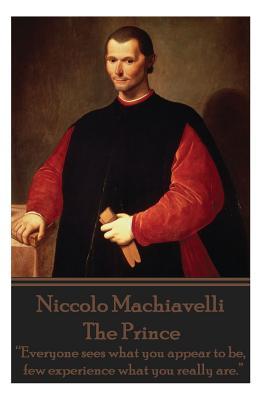 Niccolo Machiavelli
The Prince

"Everyone sees what you appear to be, few experience what you really are."